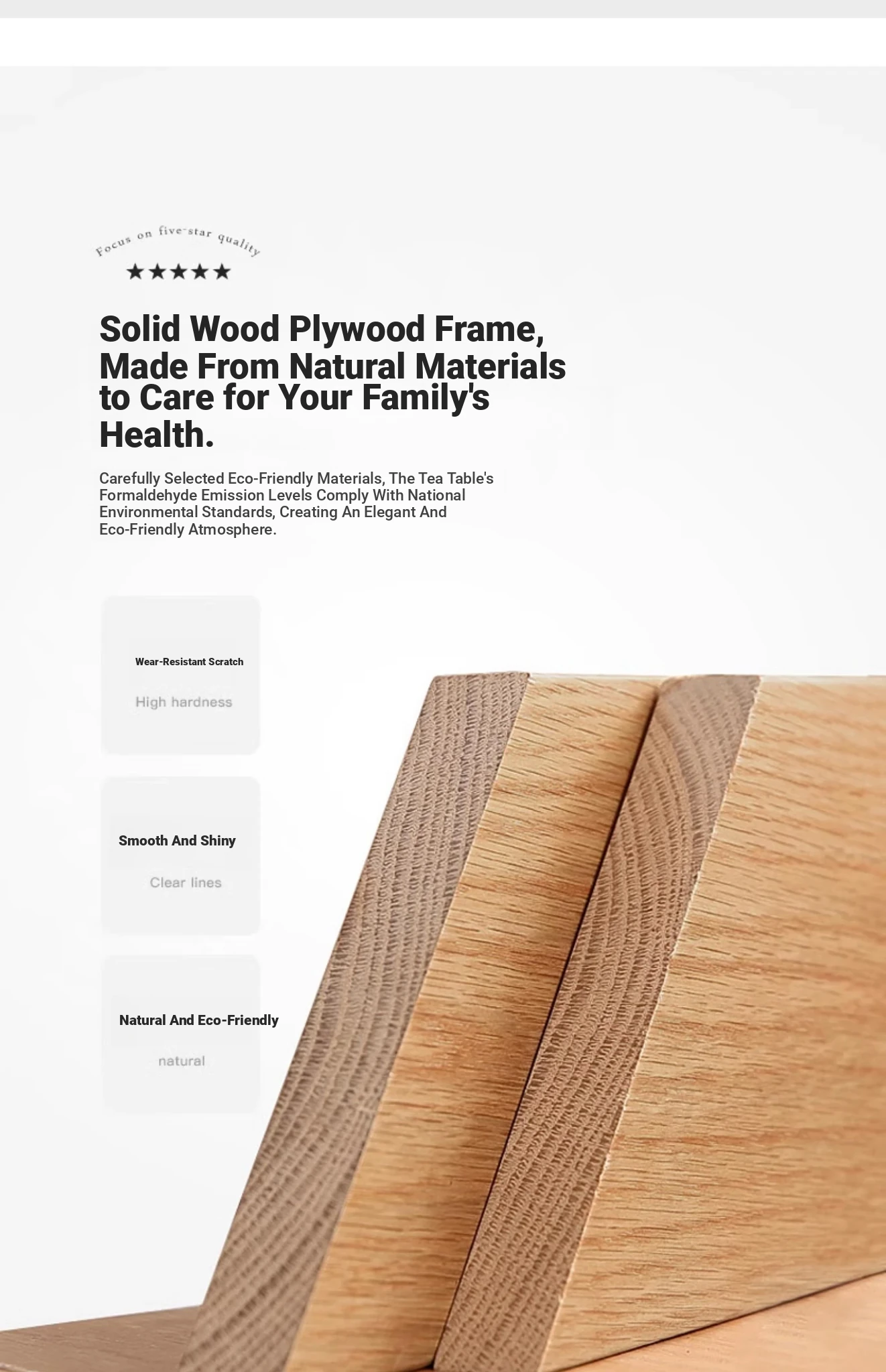 Focus on five-star quality

★★★★★

Solid Wood Plywood Frame, Made From Natural Materials to Care for Your Family's Health.

Carefully Selected Eco-Friendly Materials, The Tea Table's Formaldehyde Emission Levels Comply With National Environmental Standards, Creating An Elegant And Eco-Friendly Atmosphere.

Wear-Resistant Scratch

High hardness

Smooth And Shiny

Clear lines

Natural And Eco-Friendly

natural